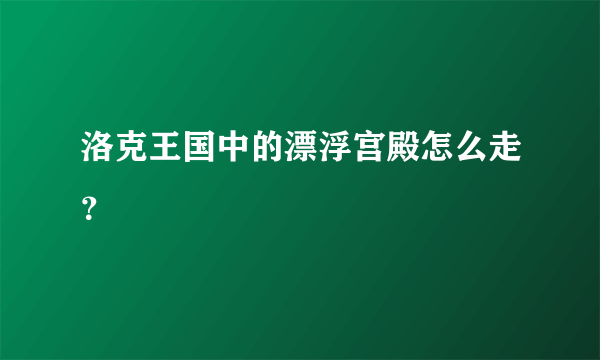 洛克王国中的漂浮宫殿怎么走？